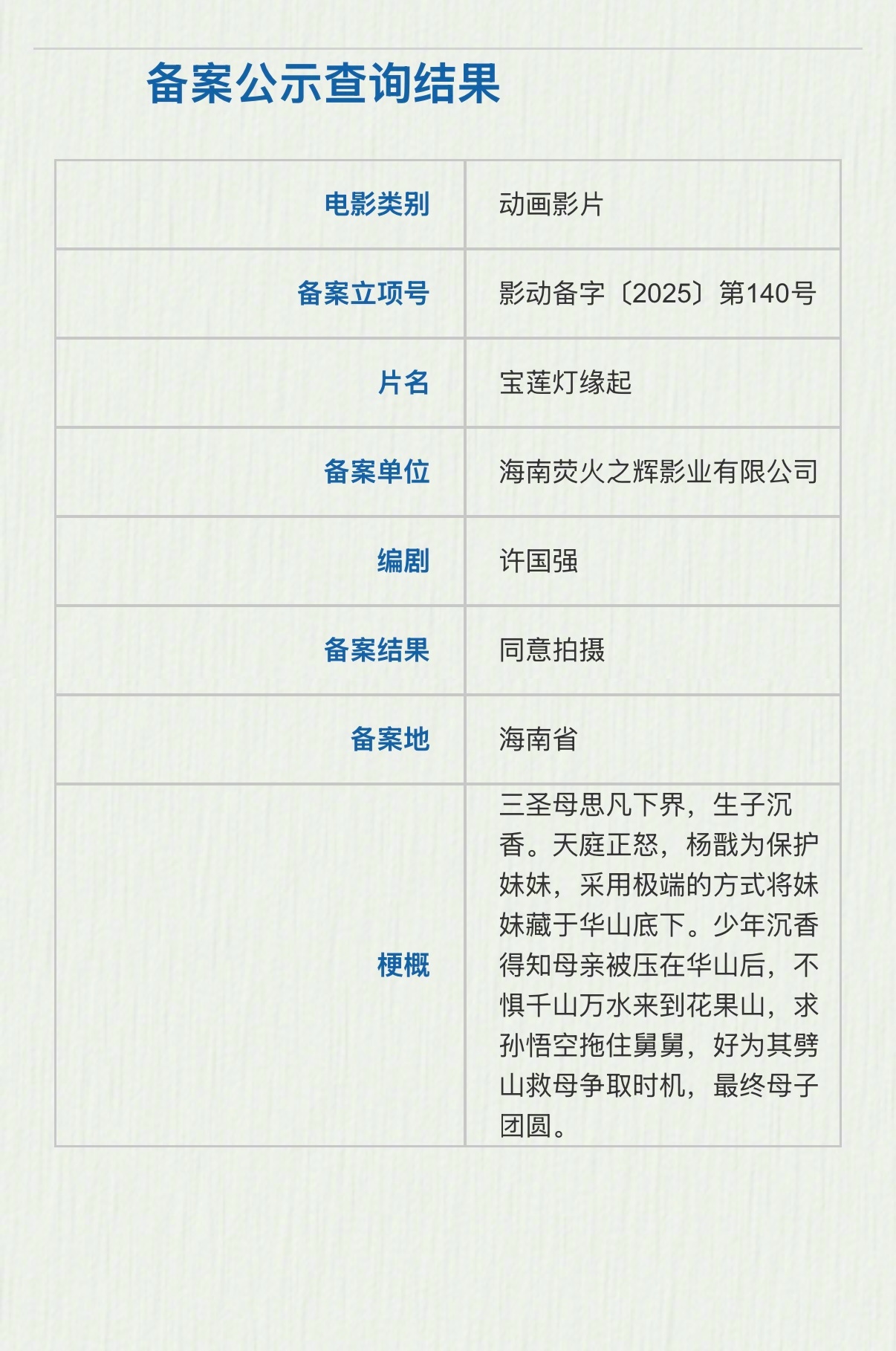 备案公示查询结果

电影类别
动画影片

备案立项号
影动备字〔2025〕第140号

片名
宝莲灯缘起

备案单位
海南荧火之辉影业有限公司

编剧
许国强

备案结果
同意拍摄

备案地
海南省

梗概
三圣母思凡下界，生子沉香。天庭正怒，杨戬为保护妹妹，采用极端的方式将妹妹藏于华山底下。少年沉香得知母亲被压在华山后，不惧千山万水来到花果山，求孙悟空拖住舅舅，好为其劈山救母争取时机，最终母子团圆。